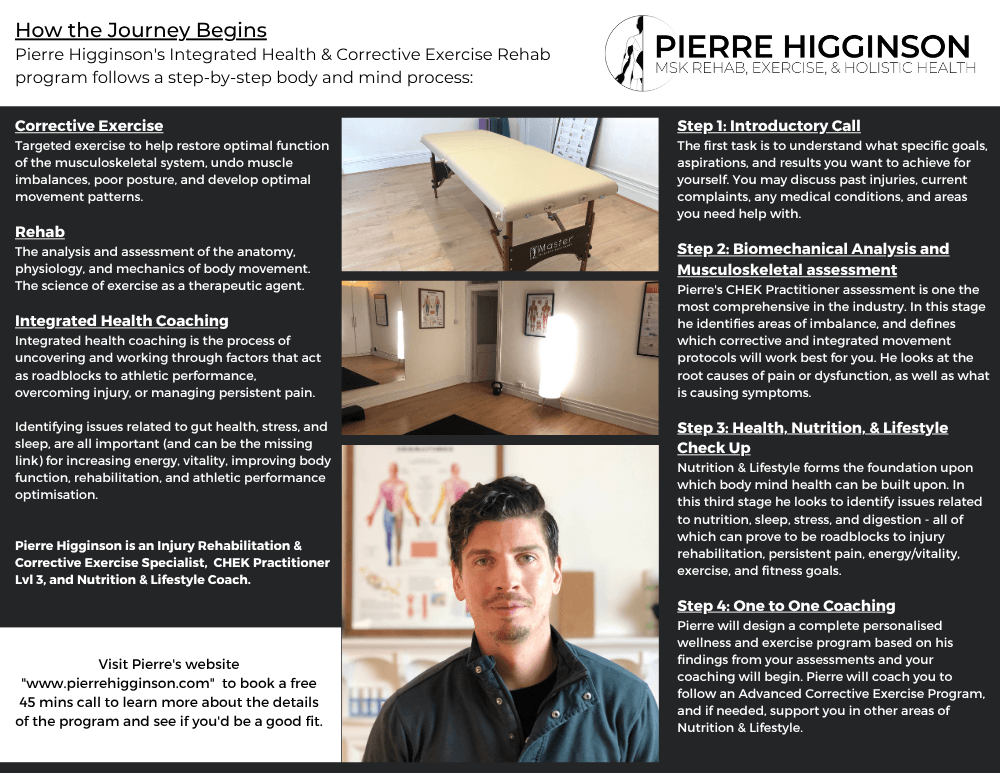 How the Journey Begins
Pierre Higginson's Integrated Health & Corrective Exercise Rehab program follows a step-by-step body and mind process:

PIERRE HIGGINSON
MSK REHAB, EXERCISE, & HOLISTIC HEALTH

Corrective Exercise
Targeted exercise to help restore optimal function of the musculoskeletal system, undo muscle imbalances, poor posture, and develop optimal movement patterns.

Rehab
The analysis and assessment of the anatomy, physiology, and mechanics of body movement. The science of exercise as a therapeutic agent.

Integrated Health Coaching
Integrated health coaching is the process of uncovering and working through factors that act as roadblocks to athletic performance, overcoming injury, or managing persistent pain.

Identifying issues related to gut health, stress, and sleep, are all important (and can be the missing link) for increasing energy, vitality, improving body function, rehabilitation, and athletic performance optimisation.

Pierre Higginson is an Injury Rehabilitation & Corrective Exercise Specialist, CHEK Practitioner Lvl 3, and Nutrition & Lifestyle Coach.

Visit Pierre's website "www.pierrehigginson.com" to book a free 45 mins call to learn more about the details of the program and see if you'd be a good fit.

Master

Step 1: Introductory Call
The first task is to understand what specific goals, aspirations, and results you want to achieve for yourself. You may discuss past injuries, current complaints, any medical conditions, and areas you need help with.

Step 2: Biomechanical Analysis and Musculoskeletal assessment
Pierre's CHEK Practitioner assessment is one the most comprehensive in the industry. In this stage he identifies areas of imbalance, and defines which corrective and integrated movement protocols will work best for you. He looks at the root causes of pain or dysfunction, as well as what is causing symptoms.

Step 3: Health, Nutrition, & Lifestyle Check Up
Nutrition & Lifestyle forms the foundation upon which body mind health can be built upon. In this third stage he looks to identify issues related to nutrition, sleep, stress, and digestion - all of which can prove to be roadblocks to injury rehabilitation, persistent pain, energy/vitality, exercise, and fitness goals.

Step 4: One to One Coaching
Pierre will design a complete personalised wellness and exercise program based on his findings from your assessments and your coaching will begin. Pierre will coach you to follow an Advanced Corrective Exercise Program, and if needed, support you in other areas of Nutrition & Lifestyle.